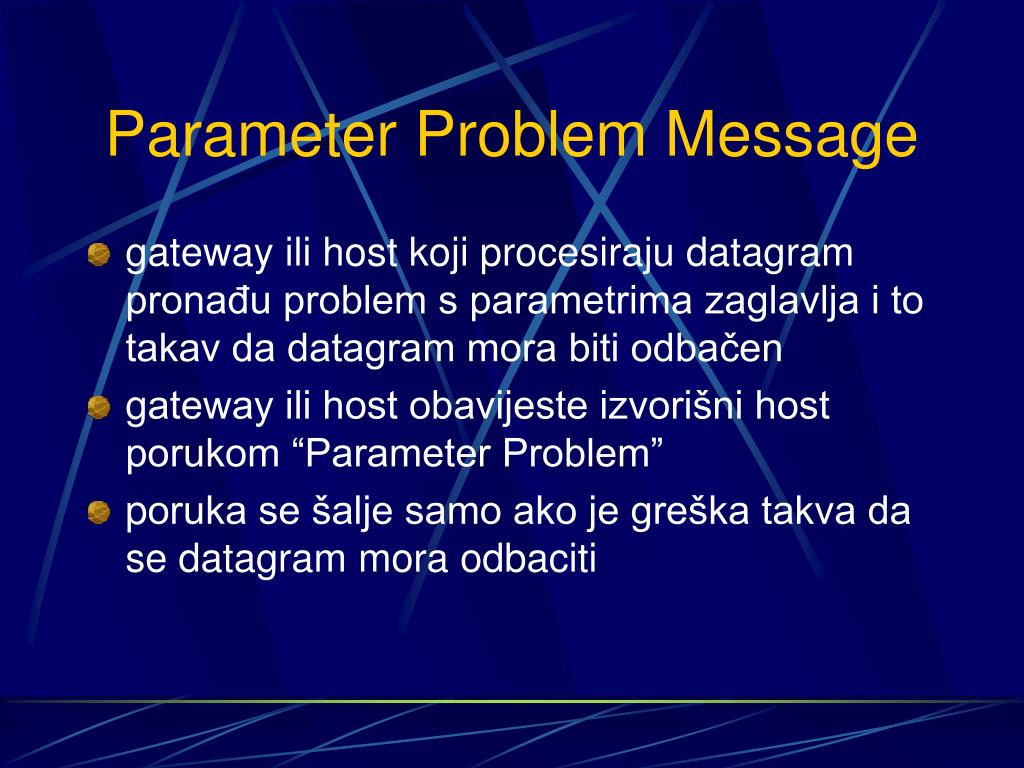 Parameter Problem Message

gateway ili host koji procesiraju datagram pronađu problem s parametrima zaglavlja i to takav da datagram mora biti odbačen

gateway ili host obavijeste izvorišni host porukom “Parameter Problem”

poruka se šalje samo ako je greška takva da se datagram mora odbaciti